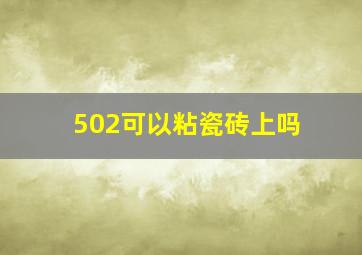 502可以粘瓷砖上吗